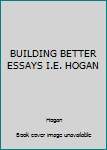 BUILDING BETTER ESSAYS I.E. HOGAN

Hogan

Book cover image unavailable